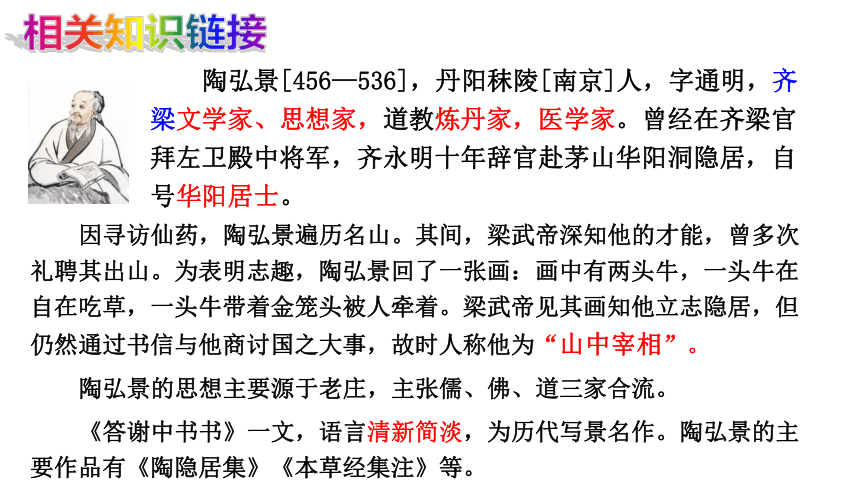 相关知识链接

陶弘景[456—536]，丹阳秣陵[南京]人，字通明，齐梁文学家、思想家，道教炼丹家，医学家。曾经在齐梁官拜左卫殿中将军，齐永明十年辞官赴茅山华阳洞隐居，自号华阳居士。

因寻访仙药，陶弘景遍历名山。其间，梁武帝深知他的才能，曾多次礼聘其出山。为表明志趣，陶弘景回了一张画：画中有两头牛，一头牛在自在吃草，一头牛带着金笼头被人牵着。梁武帝见其画知他立志隐居，但仍然通过书信与他商讨国之大事，故时人称他为“山中宰相”。

陶弘景的思想主要源于老庄，主张儒、佛、道三家合流。

《答谢中书书》一文，语言清新简淡，为历代写景名作。陶弘景的主要作品有《陶隐居集》《本草经集注》等。